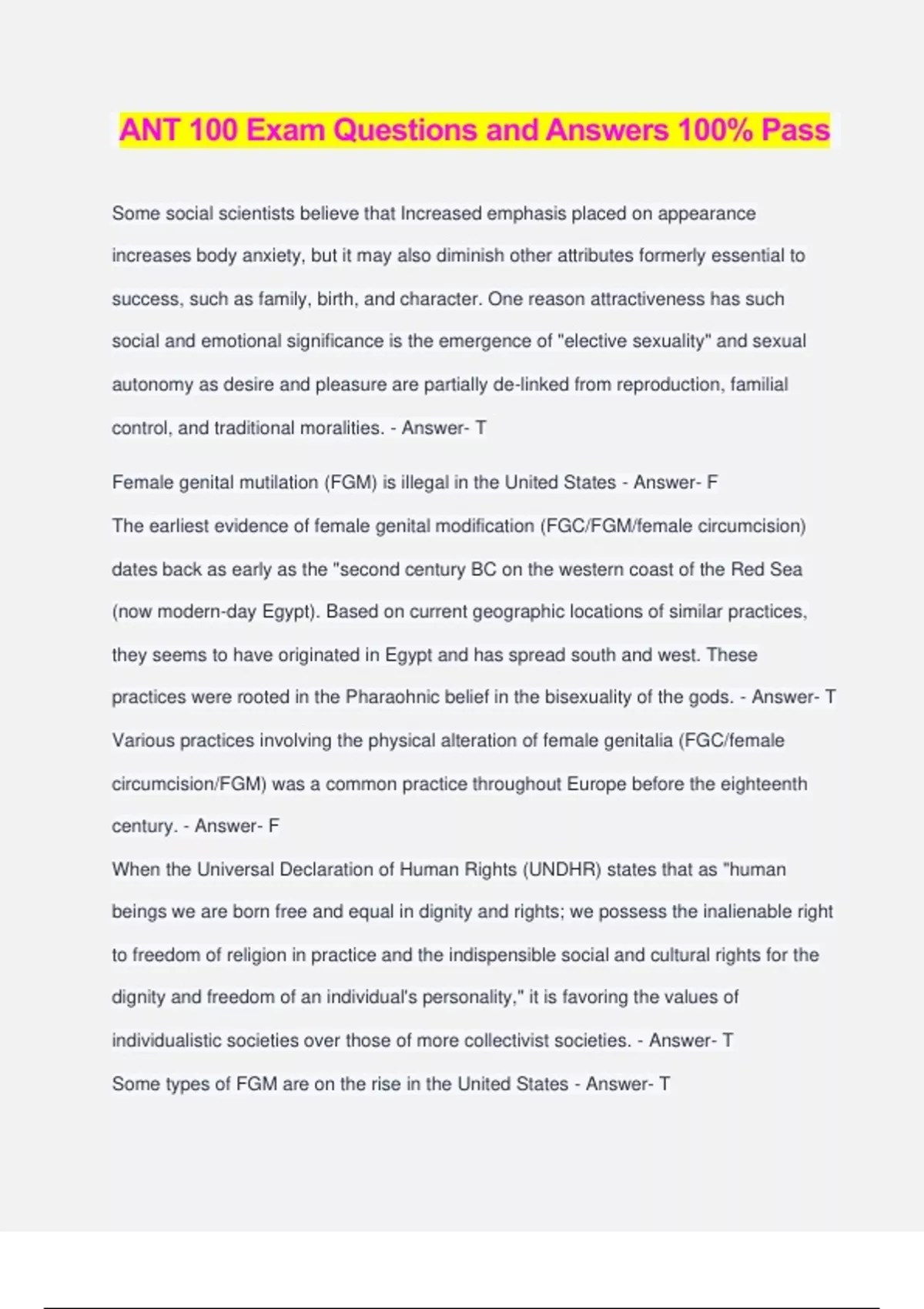 ANT 100 Exam Questions and Answers 100% Pass

Some social scientists believe that Increased emphasis placed on appearance increases body anxiety, but it may also diminish other attributes formerly essential to success, such as family, birth, and character. One reason attractiveness has such social and emotional significance is the emergence of "elective sexuality" and sexual autonomy as desire and pleasure are partially de-linked from reproduction, familial control, and traditional moralities. - Answer- T

Female genital mutilation (FGM) is illegal in the United States - Answer- F

The earliest evidence of female genital modification (FGC/FGM/female circumcision) dates back as early as the "second century BC on the western coast of the Red Sea (now modern-day Egypt). Based on current geographic locations of similar practices, they seems to have originated in Egypt and has spread south and west. These practices were rooted in the Pharaohnic belief in the bisexuality of the gods. - Answer- T

Various practices involving the physical alteration of female genitalia (FGC/female circumcision/FGM) was a common practice throughout Europe before the eighteenth century. - Answer- F

When the Universal Declaration of Human Rights (UNDHR) states that as "human beings we are born free and equal in dignity and rights; we possess the inalienable right to freedom of religion in practice and the indispensible social and cultural rights for the dignity and freedom of an individual's personality," it is favoring the values of individualistic societies over those of more collectivist societies. - Answer- T

Some types of FGM are on the rise in the United States - Answer- T